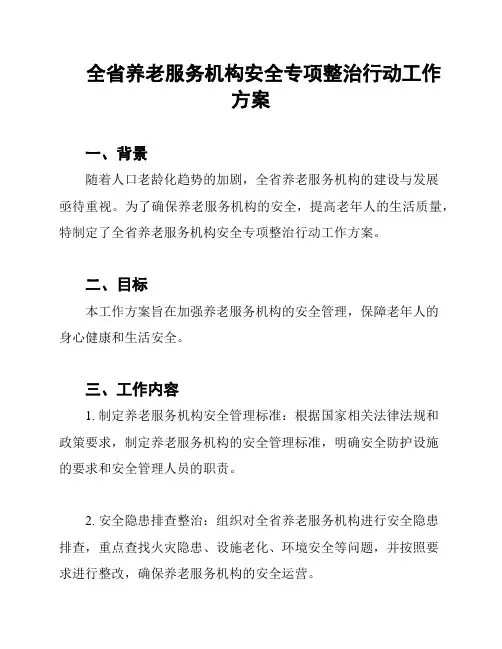 全省养老服务机构安全专项整治行动工作方案

一、背景

随着人口老龄化趋势的加剧，全省养老服务机构的建设与发展亟待重视。为了确保养老服务机构的安全，提高老年人的生活质量，特制定了全省养老服务机构安全专项整治行动工作方案。

二、目标

本工作方案旨在加强养老服务机构的安全管理，保障老年人的身心健康和生活安全。

三、工作内容

1. 制定养老服务机构安全管理标准：根据国家相关法律法规和政策要求，制定养老服务机构的安全管理标准，明确安全防护设施的要求和安全管理人员的职责。

2. 安全隐患排查整治：组织对全省养老服务机构进行安全隐患排查，重点查找火灾隐患、设施老化、环境安全等问题，并按照要求进行整改，确保养老服务机构的安全运营。